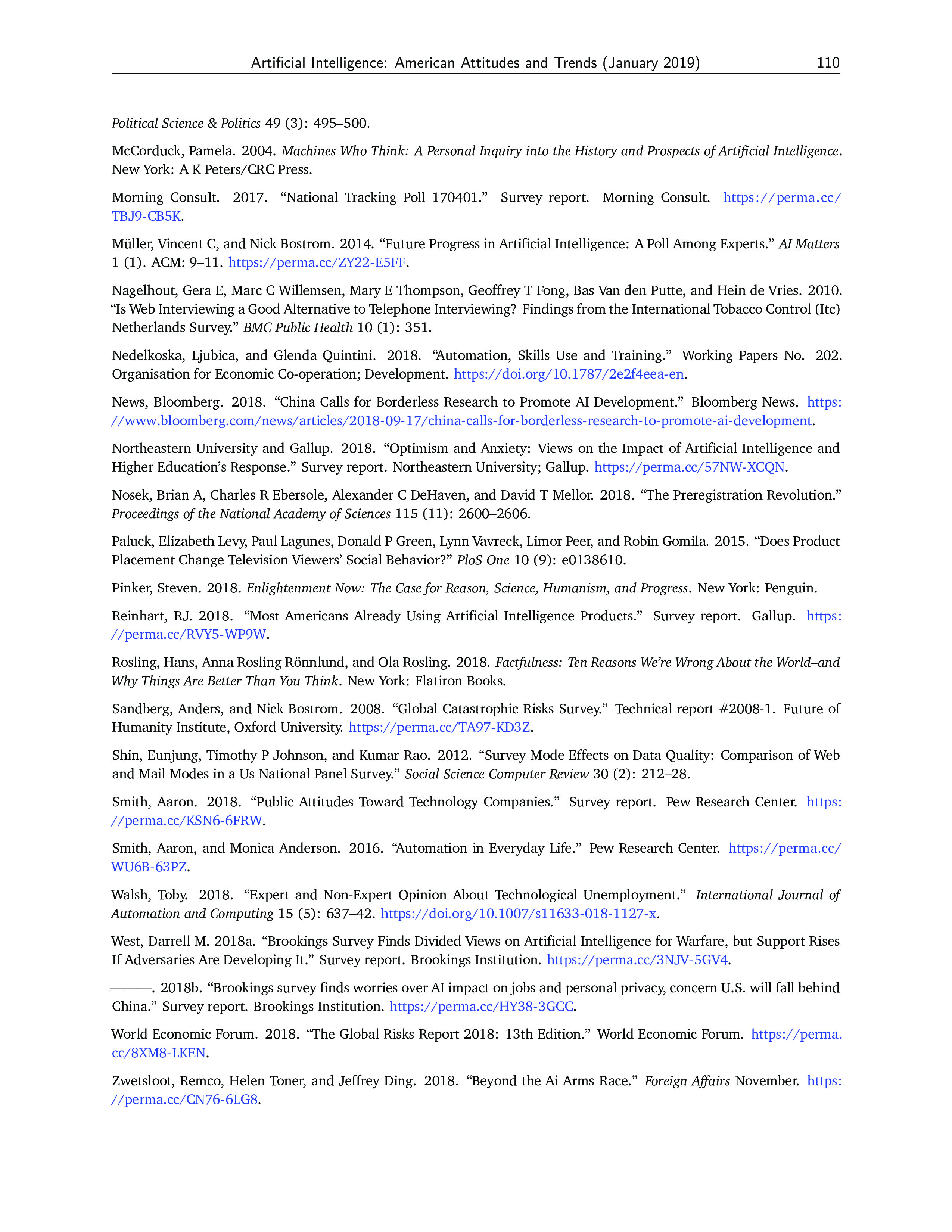 Artificial Intelligence: American Attitudes and Trends (January 2019) 110

Political Science & Politics 49 (3): 495–500.

McCorduck, Pamela. 2004. Machines Who Think: A Personal Inquiry into the History and Prospects of Artificial Intelligence. New York: A K Peters/CRC Press.

Morning Consult. 2017. "National Tracking Poll 170401." Survey report. Morning Consult. https://perma.cc/TBJ9-CB5K.

Müller, Vincent C, and Nick Bostrom. 2014. "Future Progress in Artificial Intelligence: A Poll Among Experts." AI Matters 1 (1). ACM: 9–11. https://perma.cc/ZY22-E5FF.

Nagelhout, Gera E, Marc C Willemsen, Mary E Thompson, Geoffrey T Fong, Bas Van den Putte, and Hein de Vries. 2010. "Is Web Interviewing a Good Alternative to Telephone Interviewing? Findings from the International Tobacco Control (Itc) Netherlands Survey." BMC Public Health 10 (1): 351.

Nedelkoska, Ljubica, and Glenda Quintini. 2018. "Automation, Skills Use and Training." Working Papers No. 202. Organisation for Economic Co-operation; Development. https://doi.org/10.1787/2e2f4eea-en.

News, Bloomberg. 2018. "China Calls for Borderless Research to Promote AI Development." Bloomberg News. https://www.bloomberg.com/news/articles/2018-09-17/china-calls-for-borderless-research-to-promote-ai-development.

Northeastern University and Gallup. 2018. "Optimism and Anxiety: Views on the Impact of Artificial Intelligence and Higher Education's Response." Survey report. Northeastern University; Gallup. https://perma.cc/57NW-XCQN.

Nosek, Brian A, Charles R Ebersole, Alexander C DeHaven, and David T Mellor. 2018. "The Preregistration Revolution." Proceedings of the National Academy of Sciences 115 (11): 2600–2606.

Paluck, Elizabeth Levy, Paul Lagunes, Donald P Green, Lynn Vavreck, Limor Peer, and Robin Gomila. 2015. "Does Product Placement Change Television Viewers' Social Behavior?" PloS One 10 (9): e0138610.

Pinker, Steven. 2018. Enlightenment Now: The Case for Reason, Science, Humanism, and Progress. New York: Penguin.

Reinhart, RJ. 2018. "Most Americans Already Using Artificial Intelligence Products." Survey report. Gallup. https://perma.cc/RVY5-WP9W.

Rosling, Hans, Anna Rosling Rönnlund, and Ola Rosling. 2018. Factfulness: Ten Reasons We're Wrong About the World–and Why Things Are Better Than You Think. New York: Flatiron Books.

Sandberg, Anders, and Nick Bostrom. 2008. "Global Catastrophic Risks Survey." Technical report #2008-1. Future of Humanity Institute, Oxford University. https://perma.cc/TA97-KD3Z.

Shin, Eunjung, Timothy P Johnson, and Kumar Rao. 2012. "Survey Mode Effects on Data Quality: Comparison of Web and Mail Modes in a Us National Panel Survey." Social Science Computer Review 30 (2): 212–28.

Smith, Aaron. 2018. "Public Attitudes Toward Technology Companies." Survey report. Pew Research Center. https://perma.cc/KSN6-6FRW.

Smith, Aaron, and Monica Anderson. 2016. "Automation in Everyday Life." Pew Research Center. https://perma.cc/WU6B-63PZ.

Walsh, Toby. 2018. "Expert and Non-Expert Opinion About Technological Unemployment." International Journal of Automation and Computing 15 (5): 637–42. https://doi.org/10.1007/s11633-018-1127-x.

West, Darrell M. 2018a. "Brookings Survey Finds Divided Views on Artificial Intelligence for Warfare, but Support Rises If Adversaries Are Developing It." Survey report. Brookings Institution. https://perma.cc/3NJV-5GV4.

———. 2018b. "Brookings survey finds worries over AI impact on jobs and personal privacy, concern U.S. will fall behind China." Survey report. Brookings Institution. https://perma.cc/HY38-3GCC.

World Economic Forum. 2018. "The Global Risks Report 2018: 13th Edition." World Economic Forum. https://perma.cc/8XM8-LKEN.

Zwetsloot, Remco, Helen Toner, and Jeffrey Ding. 2018. "Beyond the Ai Arms Race." Foreign Affairs November. https://perma.cc/CN76-6LG8.